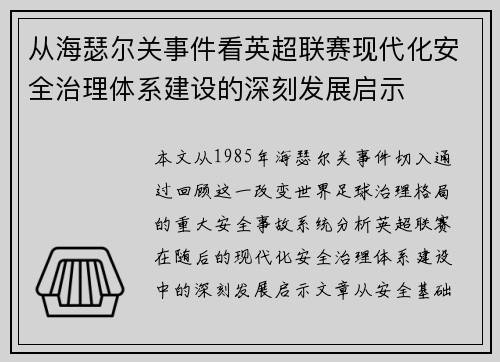 从海瑟尔关事件看英超联赛现代化安全治理体系建设的深刻发展启示

本文从1985年海瑟尔关事件切入通过回顾这一改变世界足球治理格局的重大安全事故系统分析英超联赛在随后的现代化安全治理体系建设中的深刻发展启示文章从安全基础